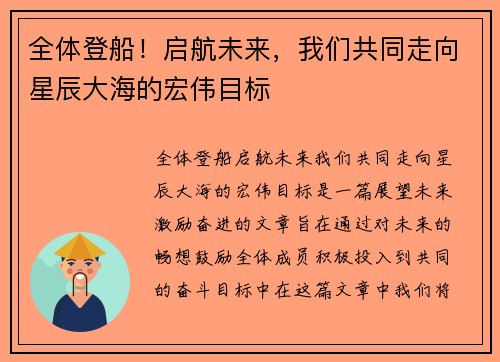 全体登船！启航未来，我们共同走向星辰大海的宏伟目标

全体登船启航未来我们共同走向星辰大海的宏伟目标是一篇展望未来激励奋进的文章旨在通过对未来的畅想鼓励全体成员积极投入到共同的奋斗目标中在这篇文章中我们将